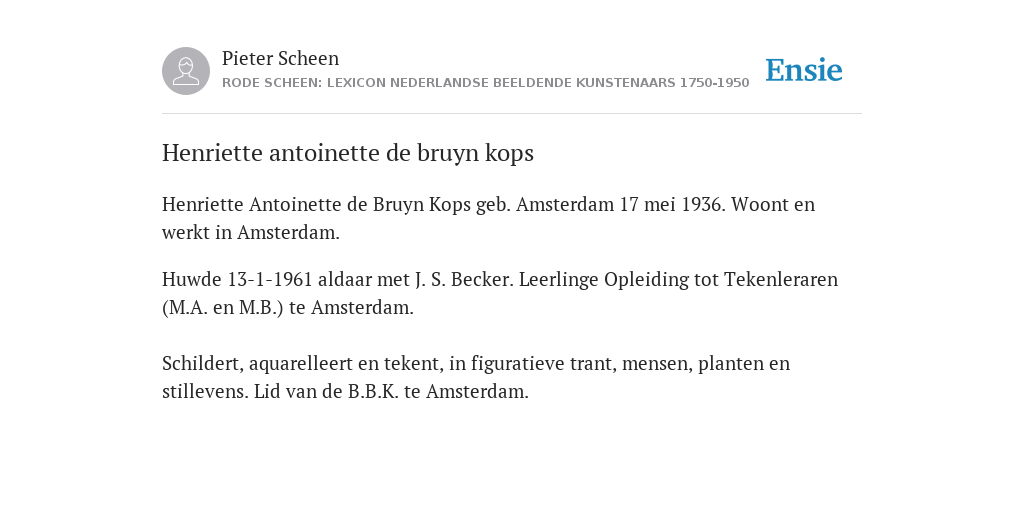 Pieter Scheen
RODE SCHEEN: LEXICON NEDERLANDSE BEELDENDE KUNSTENAARS 1750-1950

Ensie

Henriette antoinette de bruyn kops

Henriette Antoinette de Bruyn Kops geb. Amsterdam 17 mei 1936. Woont en werkt in Amsterdam.

Huwde 13-1-1961 aldaar met J. S. Becker. Leerlinge Opleiding tot Tekenleraren (M.A. en M.B.) te Amsterdam.

Schildert, aquarelleert en tekent, in figuratieve trant, mensen, planten en stillevens. Lid van de B.B.K. te Amsterdam.